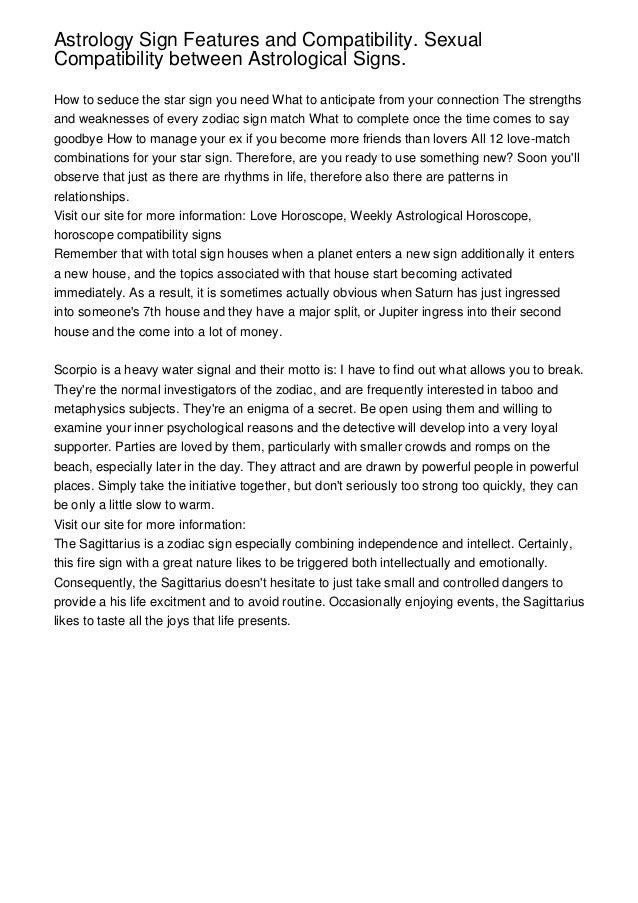 Astrology Sign Features and Compatibility. Sexual Compatibility between Astrological Signs.

How to seduce the star sign you need What to anticipate from your connection The strengths and weaknesses of every zodiac sign match What to complete once the time comes to say goodbye How to manage your ex if you become more friends than lovers All 12 love-match combinations for your star sign. Therefore, are you ready to use something new? Soon you'll observe that just as there are rhythms in life, therefore also there are patterns in relationships.
Visit our site for more information: Love Horoscope, Weekly Astrological Horoscope, horoscope compatibility signs
Remember that with total sign houses when a planet enters a new sign additionally it enters a new house, and the topics associated with that house start becoming activated immediately. As a result, it is sometimes actually obvious when Saturn has just ingressed into someone's 7th house and they have a major split, or Jupiter ingress into their second house and the come into a lot of money.

Scorpio is a heavy water signal and their motto is: I have to find out what allows you to break. They're the normal investigators of the zodiac, and are frequently interested in taboo and metaphysics subjects. They're an enigma of a secret. Be open using them and willing to examine your inner psychological reasons and the detective will develop into a very loyal supporter. Parties are loved by them, particularly with smaller crowds and romps on the beach, especially later in the day. They attract and are drawn by powerful people in powerful places. Simply take the initiative together, but don't seriously too strong too quickly, they can be only a little slow to warm.
Visit our site for more information:
The Sagittarius is a zodiac sign especially combining independence and intellect. Certainly, this fire sign with a great nature likes to be triggered both intellectually and emotionally. Consequently, the Sagittarius doesn't hesitate to just take small and controlled dangers to provide a his life excitment and to avoid routine. Occasionally enjoying events, the Sagittarius likes to taste all the joys that life presents.